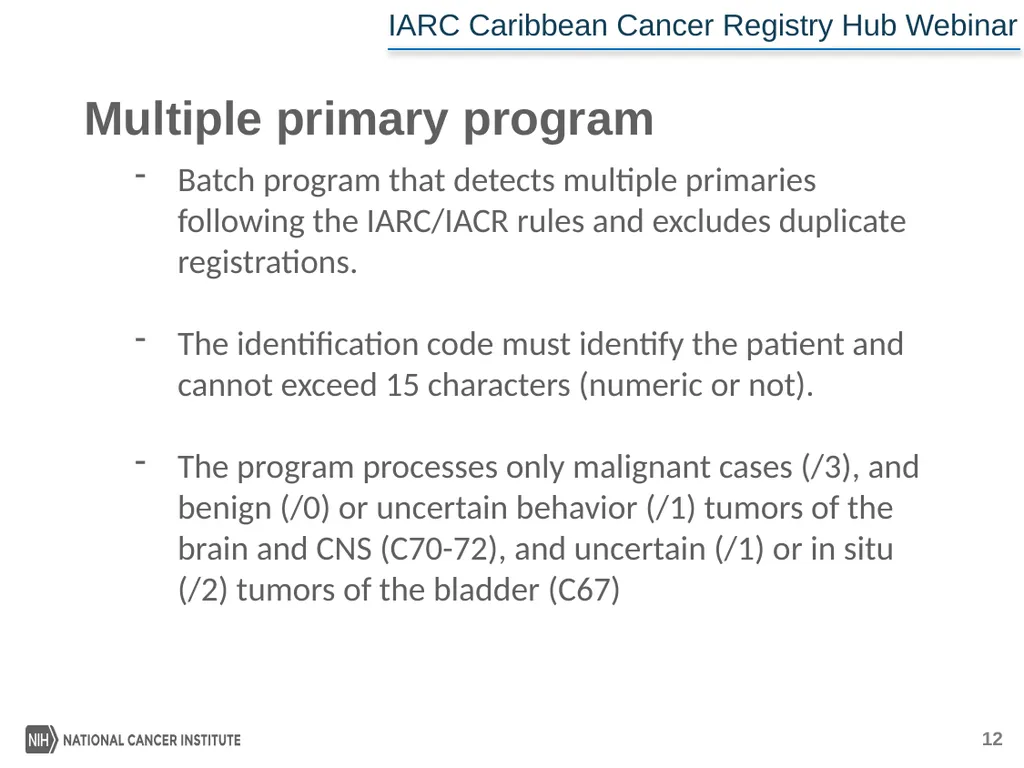 IARC Caribbean Cancer Registry Hub Webinar

Multiple primary program

- Batch program that detects multiple primaries following the IARC/IACR rules and excludes duplicate registrations.

- The identification code must identify the patient and cannot exceed 15 characters (numeric or not).

- The program processes only malignant cases (/3), and benign (/0) or uncertain behavior (/1) tumors of the brain and CNS (C70-72), and uncertain (/1) or in situ (/2) tumors of the bladder (C67)

NIH NATIONAL CANCER INSTITUTE

12